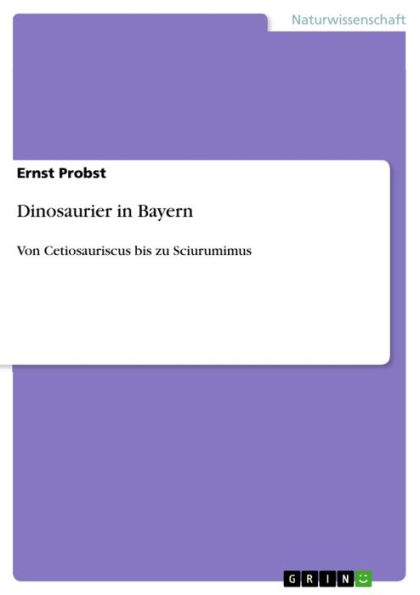 Naturwissenschaft

Ernst Probst

Dinosaurier in Bayern

Von Cetiosauriscus bis zu Sciurumimus

GRIN